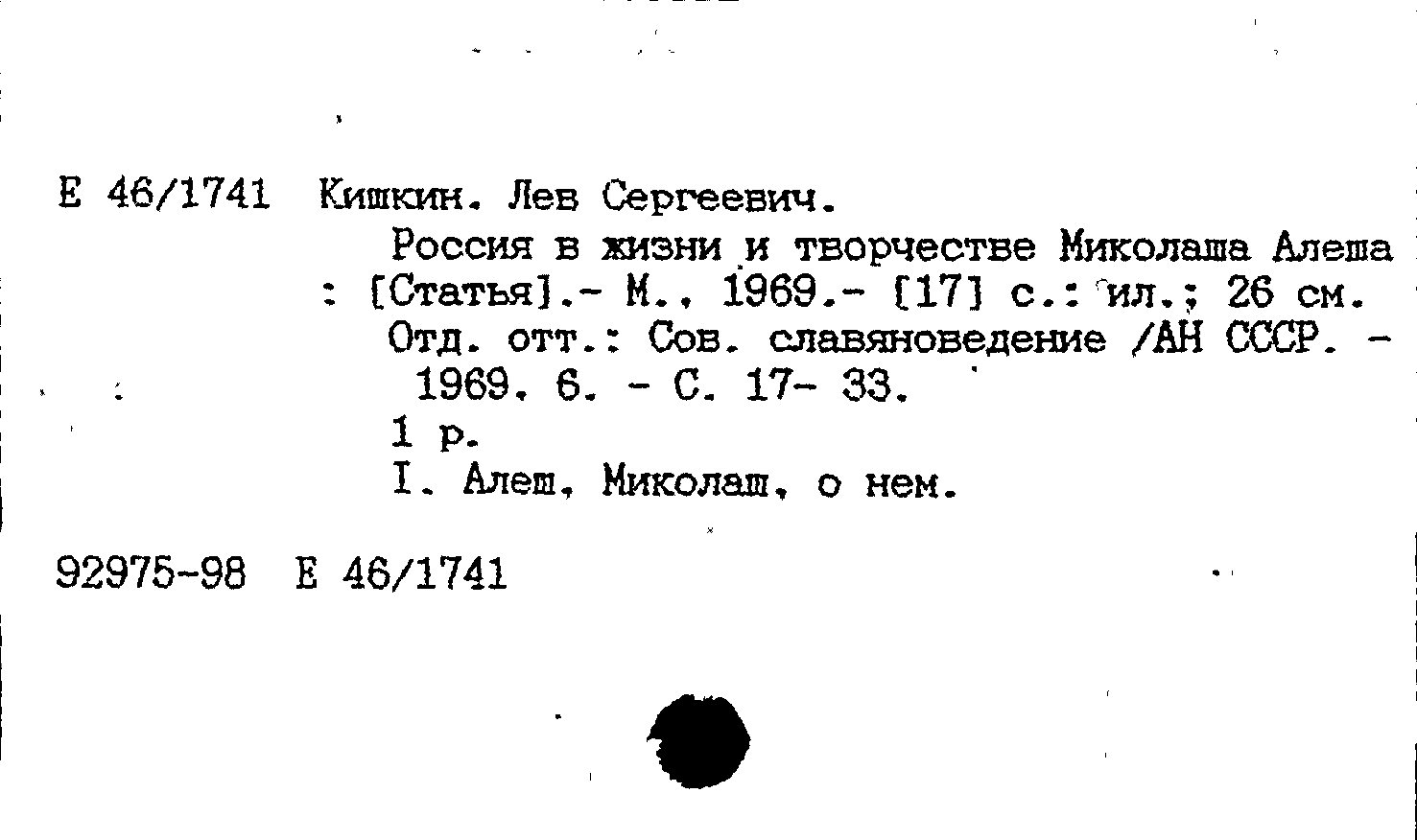 Е 46/1741 Кишкин. Лев Сергеевич.

Россия в жизни и творчестве Миколаша Алеша : [Статья].- М., 1969.- [17] с.: ил.; 26 см.

Отд. отт.: Сов. славяноведение /АН СССР. - 1969. 6. - С. 17- 33.

1 р.

I. Алеш, Миколаш, о нем.

92975-98 Е 46/1741